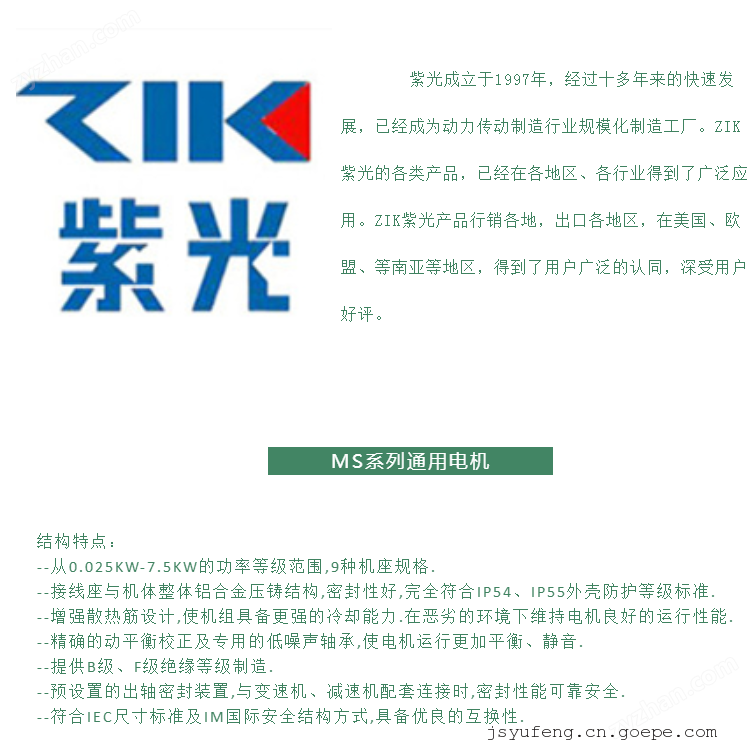 ZIK
紫光

紫光成立于1997年，经过十多年来的快速发展，已经成为动力传动制造行业规模化制造工厂。ZIK紫光的各类产品，已经在各地区、各行业得到了广泛应用。ZIK紫光产品行销各地，出口各地区，在美国、欧盟、等南亚等地区，得到了用户广泛的认同，深受用户好评。

MS系列通用电机

结构特点：
--从0.025KW-7.5KW的功率等级范围,9种机座规格.
--接线座与机体整体铝合金压铸结构,密封性好,完全符合IP54、IP55外壳防护等级标准.
--增强散热筋设计,使机组具备更强的冷却能力.在恶劣的环境下维持电机良好的运行性能.
--精确的动平衡校正及专用的低噪声轴承,使电机运行更加平衡、静音.
--提供B级、F级绝缘等级制造.
--预设置的出轴密封装置,与变速机、减速机配套连接时,密封性能可靠安全.
--符合IEC尺寸标准及IM国际安全结构方式,具备优良的互换性.

jsyufeng.cn.goepe.com

zyzhan.com